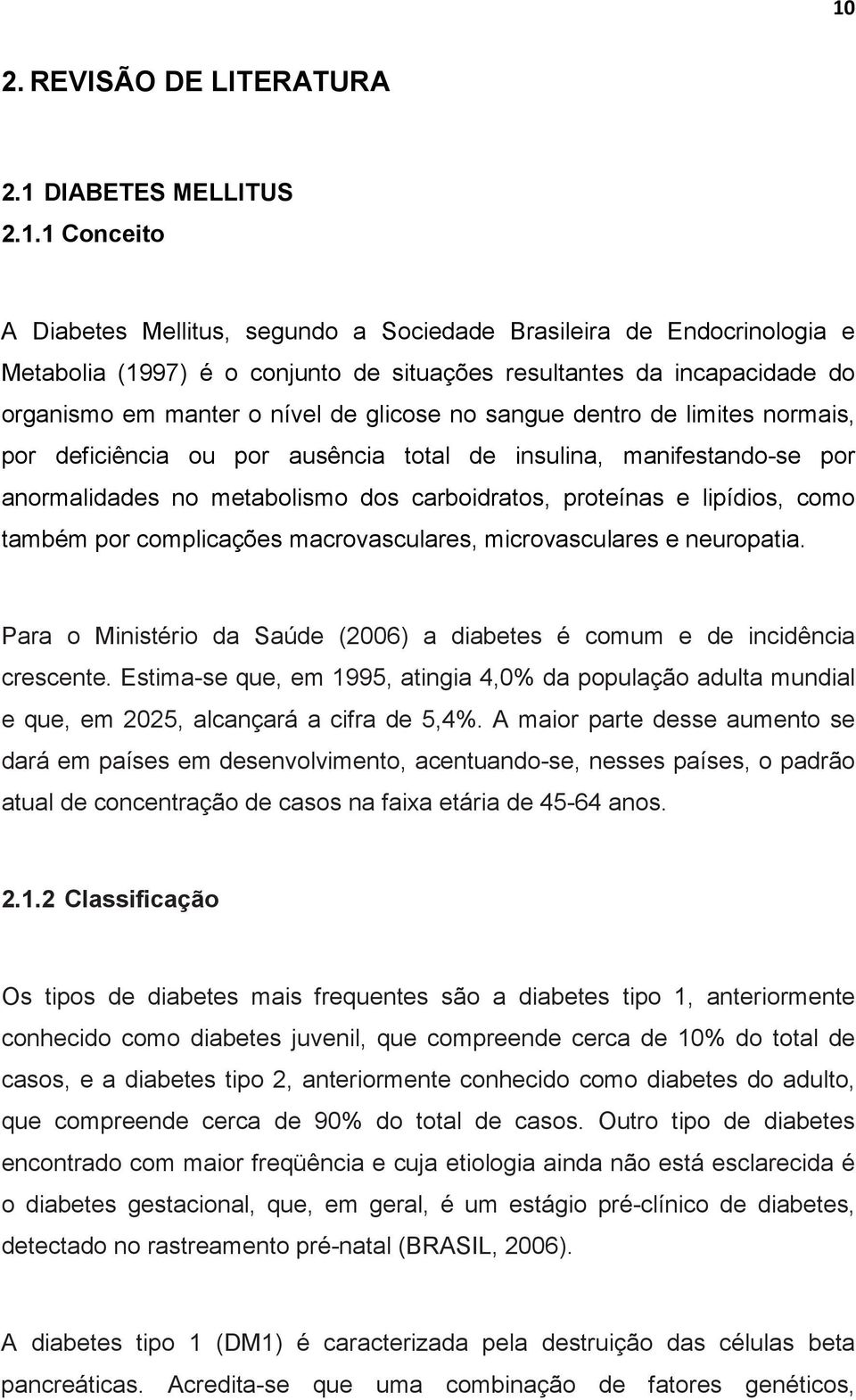 10

2. REVISÃO DE LITERATURA

2.1 DIABETES MELLITUS
2.1.1 Conceito

A Diabetes Mellitus, segundo a Sociedade Brasileira de Endocrinologia e Metabolia (1997) é o conjunto de situações resultantes da incapacidade do organismo em manter o nível de glicose no sangue dentro de limites normais, por deficiência ou por ausência total de insulina, manifestando-se por anormalidades no metabolismo dos carboidratos, proteínas e lipídios, como também por complicações macrovasculares, microvasculares e neuropatia.

Para o Ministério da Saúde (2006) a diabetes é comum e de incidência crescente. Estima-se que, em 1995, atingia 4,0% da população adulta mundial e que, em 2025, alcançará a cifra de 5,4%. A maior parte desse aumento se dará em países em desenvolvimento, acentuando-se, nesses países, o padrão atual de concentração de casos na faixa etária de 45-64 anos.

2.1.2 Classificação

Os tipos de diabetes mais frequentes são a diabetes tipo 1, anteriormente conhecido como diabetes juvenil, que compreende cerca de 10% do total de casos, e a diabetes tipo 2, anteriormente conhecido como diabetes do adulto, que compreende cerca de 90% do total de casos. Outro tipo de diabetes encontrado com maior freqüência e cuja etiologia ainda não está esclarecida é o diabetes gestacional, que, em geral, é um estágio pré-clínico de diabetes, detectado no rastreamento pré-natal (BRASIL, 2006).

A diabetes tipo 1 (DM1) é caracterizada pela destruição das células beta pancreáticas. Acredita-se que uma combinação de fatores genéticos,